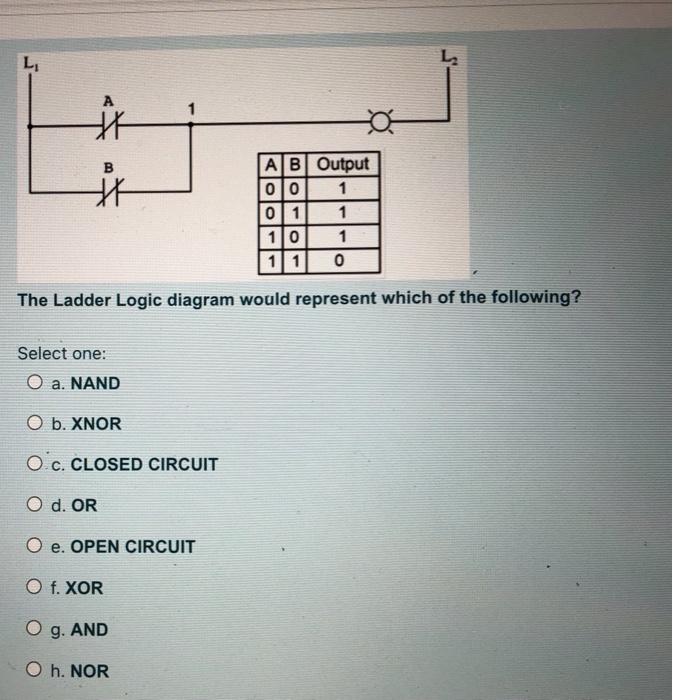 $L_1$

$L_2$

A

1

B

| A | B | Output |
|---|---|---|
| 0 | 0 | 1 |
| 0 | 1 | 1 |
| 1 | 0 | 1 |
| 1 | 1 | 0 |

The Ladder Logic diagram would represent which of the following?

Select one:

a. NAND

b. XNOR

c. CLOSED CIRCUIT

d. OR

e. OPEN CIRCUIT

f. XOR

g. AND

h. NOR